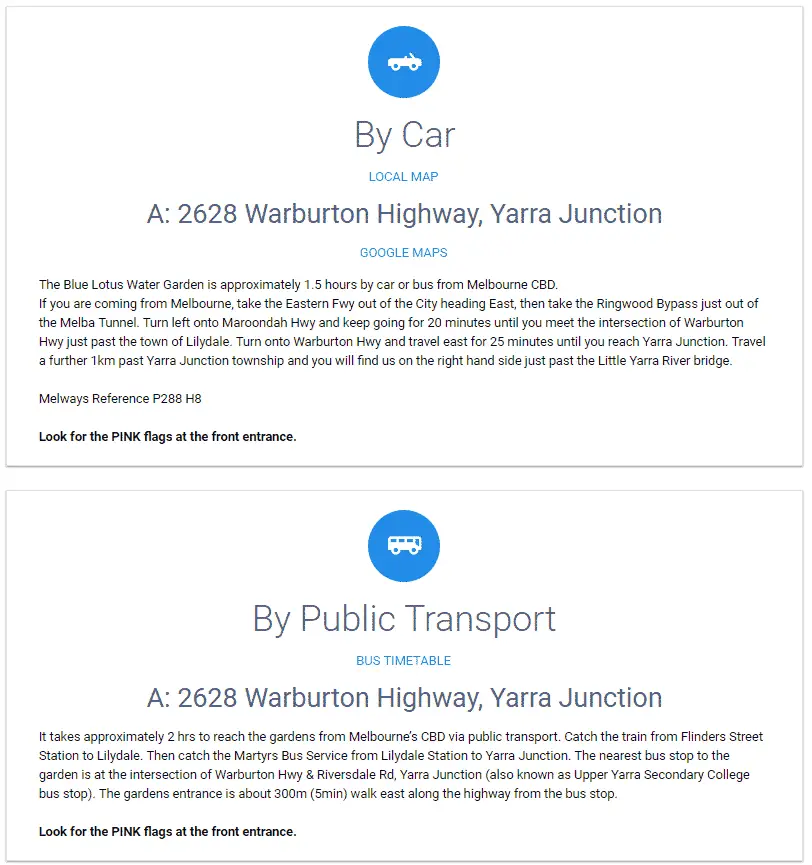 By Car

LOCAL MAP

A: 2628 Warburton Highway, Yarra Junction

GOOGLE MAPS

The Blue Lotus Water Garden is approximately 1.5 hours by car or bus from Melbourne CBD.
If you are coming from Melbourne, take the Eastern Fwy out of the City heading East, then take the Ringwood Bypass just out of the Melba Tunnel. Turn left onto Maroondah Hwy and keep going for 20 minutes until you meet the intersection of Warburton Hwy just past the town of Lilydale. Turn onto Warburton Hwy and travel east for 25 minutes until you reach Yarra Junction. Travel a further 1km past Yarra Junction township and you will find us on the right hand side just past the Little Yarra River bridge.

Melways Reference P288 H8

Look for the PINK flags at the front entrance.

By Public Transport

BUS TIMETABLE

A: 2628 Warburton Highway, Yarra Junction

It takes approximately 2 hrs to reach the gardens from Melbourne's CBD via public transport. Catch the train from Flinders Street Station to Lilydale. Then catch the Martyrs Bus Service from Lilydale Station to Yarra Junction. The nearest bus stop to the garden is at the intersection of Warburton Hwy & Riversdale Rd, Yarra Junction (also known as Upper Yarra Secondary College bus stop). The gardens entrance is about 300m (5min) walk east along the highway from the bus stop.

Look for the PINK flags at the front entrance.